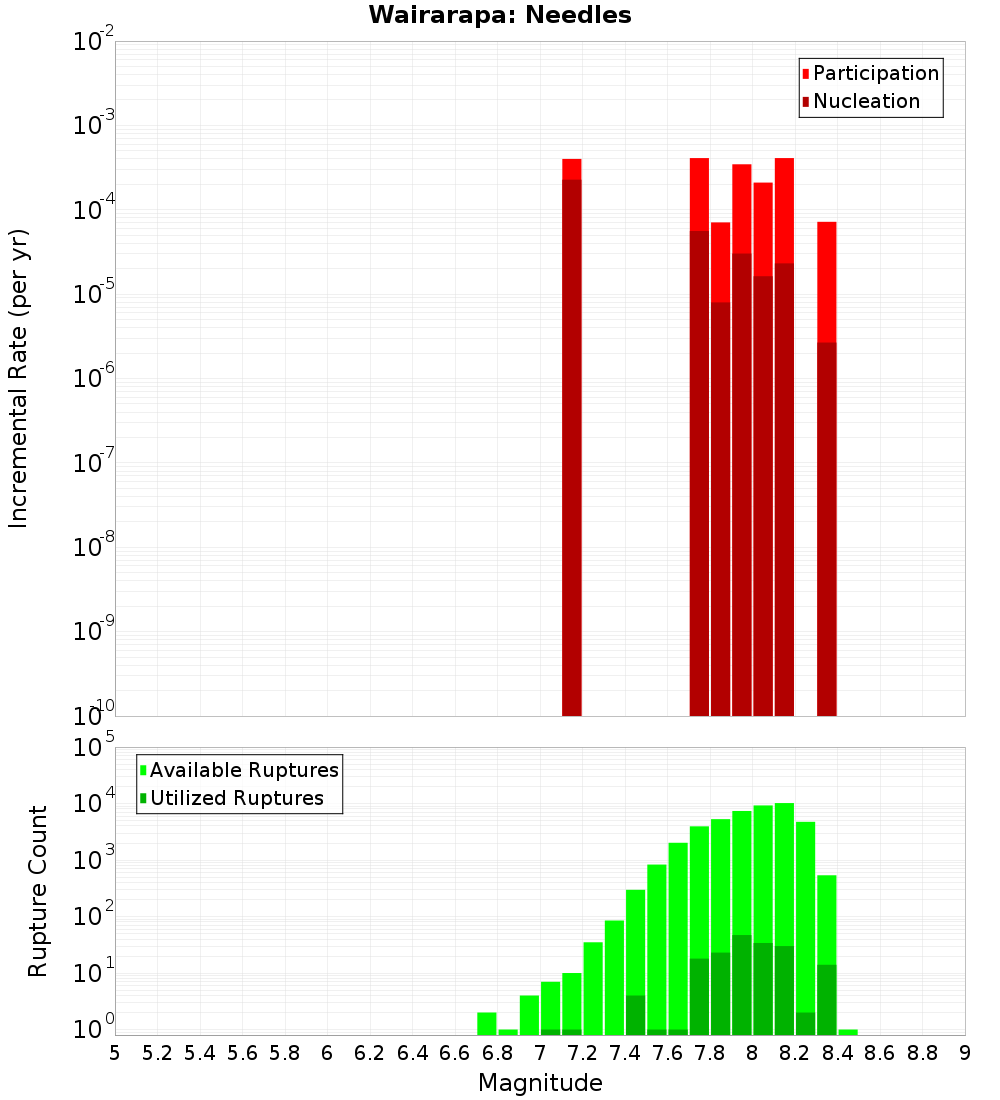 Wairarapa: Needles

Participation
Nucleation

Incremental Rate (per yr)

$10^{-2}$
$10^{-3}$
$10^{-4}$
$10^{-5}$
$10^{-6}$
$10^{-7}$
$10^{-8}$
$10^{-9}$
$10^{-10}$

Available Ruptures
Utilized Ruptures

Rupture Count

$10^{5}$
$10^{4}$
$10^{3}$
$10^{2}$
$10^{1}$
$10^{0}$

5 5.2 5.4 5.6 5.8 6 6.2 6.4 6.6 6.8 7 7.2 7.4 7.6 7.8 8 8.2 8.4 8.6 8.8 9

Magnitude